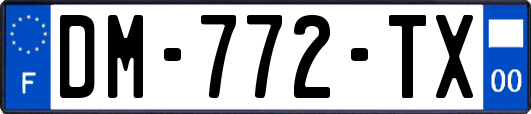 F
DM-772-TX
00